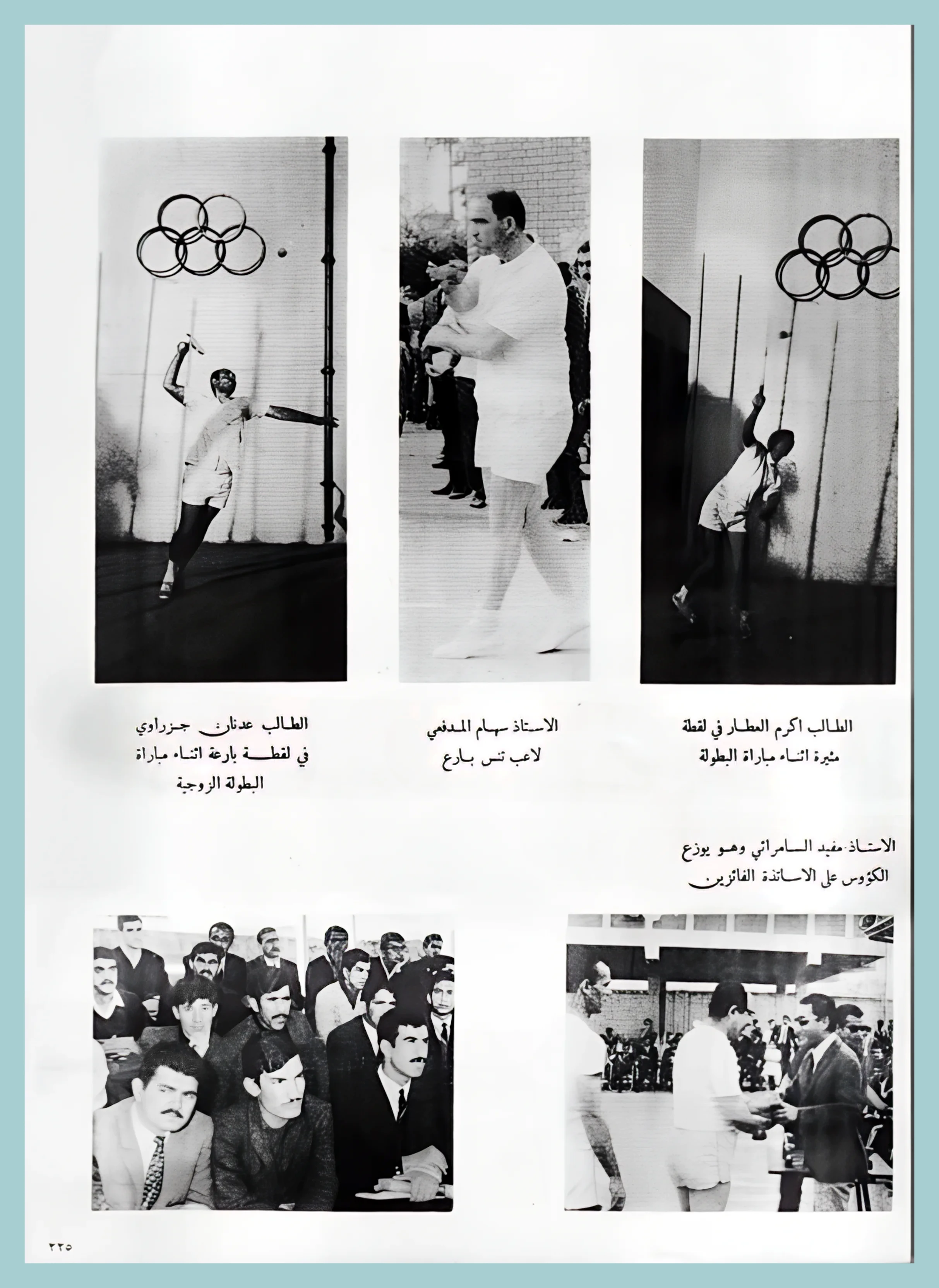 الطالب اكرم العطار في لقطة
مثيرة اثناء مباراة البطولة

الاستاذ سهام المدفعي
لاعب تنس بارع

الطالب عدنان جزراوي
في لقطة بارعة اثناء مباراة
البطولة الزوجية

الاستاذ مفيد السامرائي وهو يوزع
الكؤوس على الاساتذة الفائزين

٢٢٥